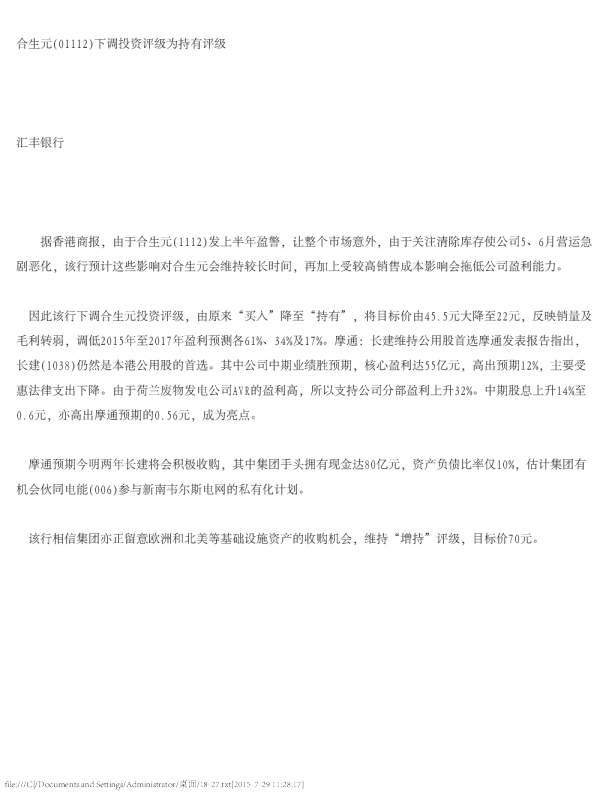 合生元(01112)下调投资评级为持有评级

汇丰银行

据香港商报，由于合生元(1112)发上半年盈警，让整个市场意外，由于关注清除库存使公司5、6月营运急剧恶化，该行预计这些影响对合生元会维持较长时间，再加上受较高销售成本影响会拖低公司盈利能力。

因此该行下调合生元投资评级，由原来“买入”降至“持有”，将目标价由45.5元大降至22元，反映销量及毛利转弱，调低2015年至2017年盈利预测各61%、34%及17%。摩通：长建维持公用股首选摩通发表报告指出，长建(1038)仍然是本港公用股的首选。其中公司中期业绩胜预期，核心盈利达55亿元，高出预期12%，主要受惠法律支出下降。由于荷兰废物发电公司AVR的盈利高，所以支持公司分部盈利上升32%。中期股息上升14%至0.6元，亦高出摩通预期的0.56元，成为亮点。

摩通预期今明两年长建将会积极收购，其中集团手头拥有现金达80亿元，资产负债比率仅10%，估计集团有机会伙同电能(006)参与新南韦尔斯电网的私有化计划。

该行相信集团亦正留意欧洲和北美等基础设施资产的收购机会，维持“增持”评级，目标价70元。

file:///C|/Documents and Settings/Administrator/桌面/18-27.txt[2015-7-29 11:28:17]